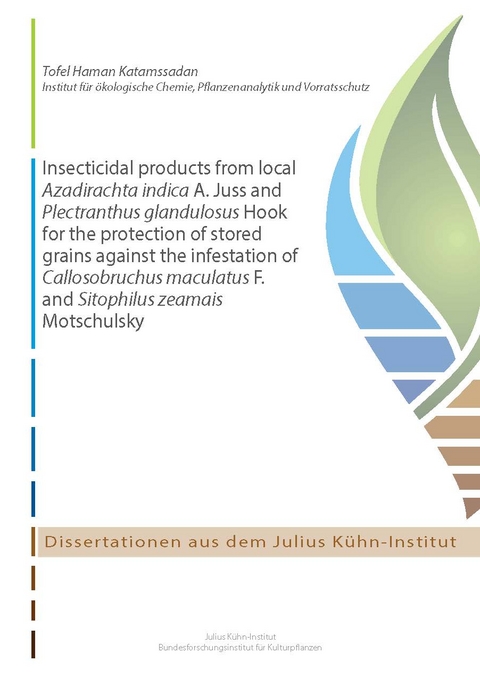 Tofel Haman Katamssadan
Institut für ökologische Chemie, Pflanzenanalytik und Vorratsschutz

Insecticidal products from local Azadirachta indica A. Juss and Plectranthus glandulosus Hook for the protection of stored grains against the infestation of Callosobruchus maculatus F. and Sitophilus zeamais Motschulsky

Dissertationen aus dem Julius Kühn-Institut

Julius Kühn-Institut
Bundesforschungsinstitut für Kulturpflanzen